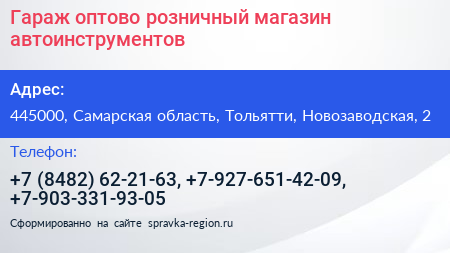 Гараж оптово розничный магазин автоинструментов

Адрес:

445000, Самарская область, Тольятти, Новозаводская, 2

Телефон:

+7 (8482) 62-21-63, +7-927-651-42-09, +7-903-331-93-05

Сформированно на сайте spravka-region.ru